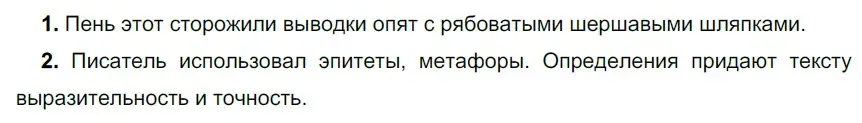 **1.** Пень этот сторожили выводки опят с рябоватыми шершавыми шляпками.

**2.** Писатель использовал эпитеты, метафоры. Определения придают тексту выразительность и точность.